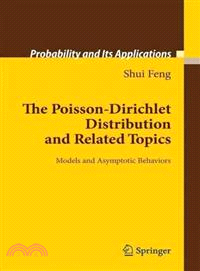 Probability and Its Applications

Shui Feng

The Poisson-Dirichlet Distribution and Related Topics

Models and Asymptotic Behaviors

Springer